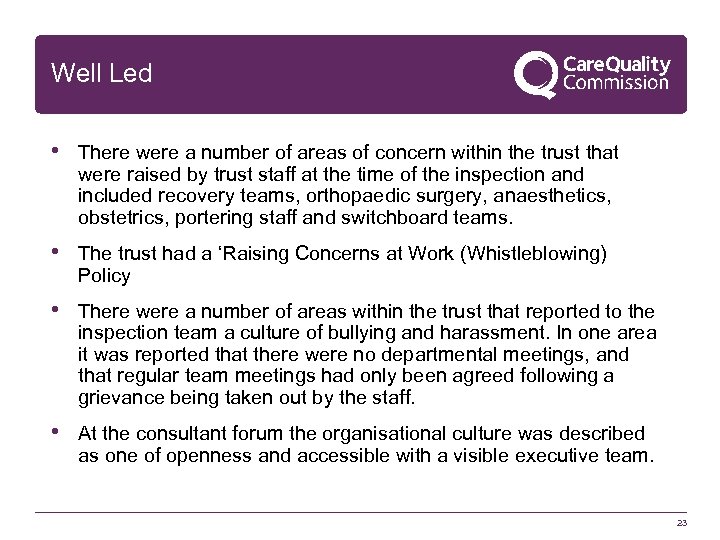 Well Led

CareQuality Commission

• There were a number of areas of concern within the trust that were raised by trust staff at the time of the inspection and included recovery teams, orthopaedic surgery, anaesthetics, obstetrics, portering staff and switchboard teams.

• The trust had a 'Raising Concerns at Work (Whistleblowing) Policy

• There were a number of areas within the trust that reported to the inspection team a culture of bullying and harassment. In one area it was reported that there were no departmental meetings, and that regular team meetings had only been agreed following a grievance being taken out by the staff.

• At the consultant forum the organisational culture was described as one of openness and accessible with a visible executive team.

23